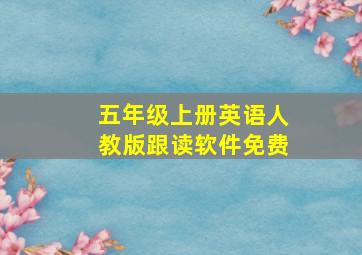 五年级上册英语人教版跟读软件免费